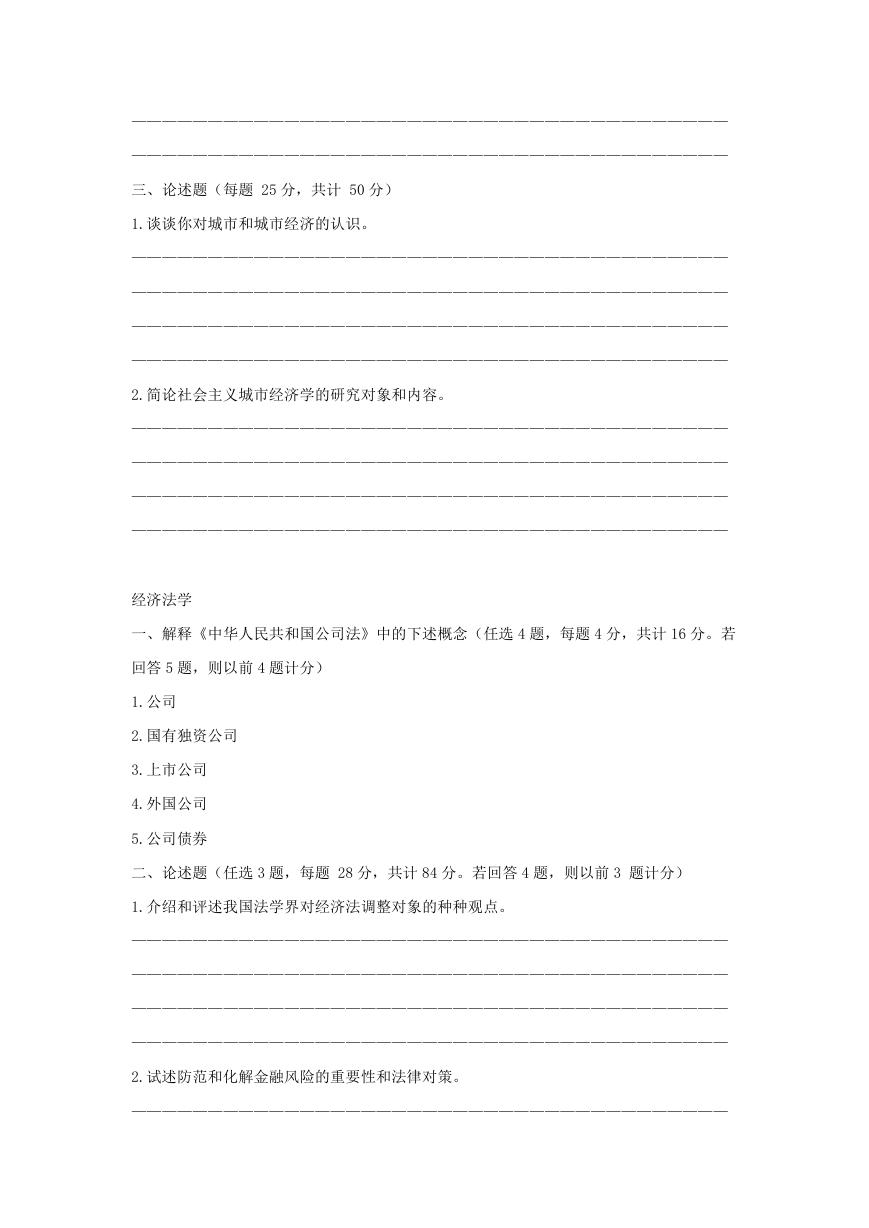 三、论述题（每题 25 分，共计 50 分）

1.谈谈你对城市和城市经济的认识。

2.简论社会主义城市经济学的研究对象和内容。

经济法学

一、解释《中华人民共和国公司法》中的下述概念（任选 4 题，每题 4 分，共计 16 分。若回答 5 题，则以前 4 题计分）

1.公司

2.国有独资公司

3.上市公司

4.外国公司

5.公司债券

二、论述题（任选 3 题，每题 28 分，共计 84 分。若回答 4 题，则以前 3 题计分）

1.介绍和评述我国法学界对经济法调整对象的种种观点。

2.试述防范和化解金融风险的重要性和法律对策。